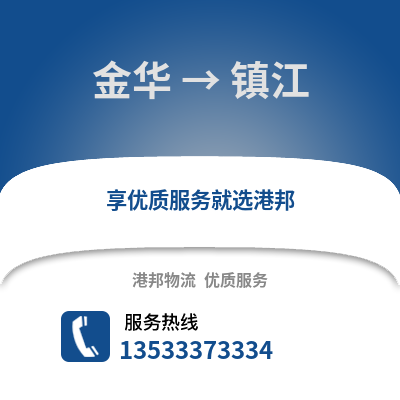 金华 → 镇江

享优质服务就选港邦

港邦物流 优质服务

服务热线
13533373334